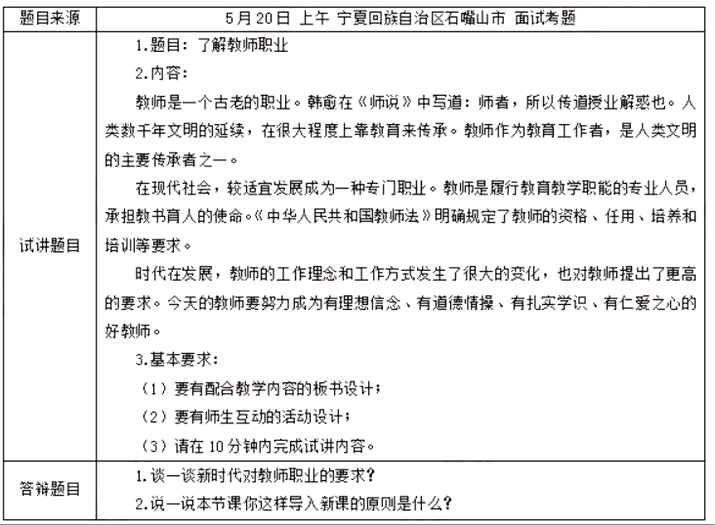 | 题目来源 | 5月20日 上午 宁夏回族自治区石嘴山市 面试考题 |
|---|---|
| 试讲题目 | 1.题目：了解教师职业<br>2.内容：<br>教师是一个古老的职业。韩愈在《师说》中写道：师者，所以传道授业解惑也。人类数千年文明的延续，在很大程度上靠教育来传承。教师作为教育工作者，是人类文明的主要传承者之一。<br>在现代社会，较适宜发展成为一种专门职业。教师是履行教育教学职能的专业人员，承担教书育人的使命。《中华人民共和国教师法》明确规定了教师的资格、任用、培养和培训等要求。<br>时代在发展，教师的工作理念和工作方式发生了很大的变化，也对教师提出了更高的要求。今天的教师要努力成为有理想信念、有道德情操、有扎实学识、有仁爱之心的好教师。<br>3.基本要求：<br>（1）要有配合教学内容的板书设计；<br>（2）要有师生互动的活动设计；<br>（3）请在10分钟内完成试讲内容。 |
| 答辩题目 | 1.谈一谈新时代对教师职业的要求？<br>2.说一说本节课你这样导入新课的原则是什么？ |